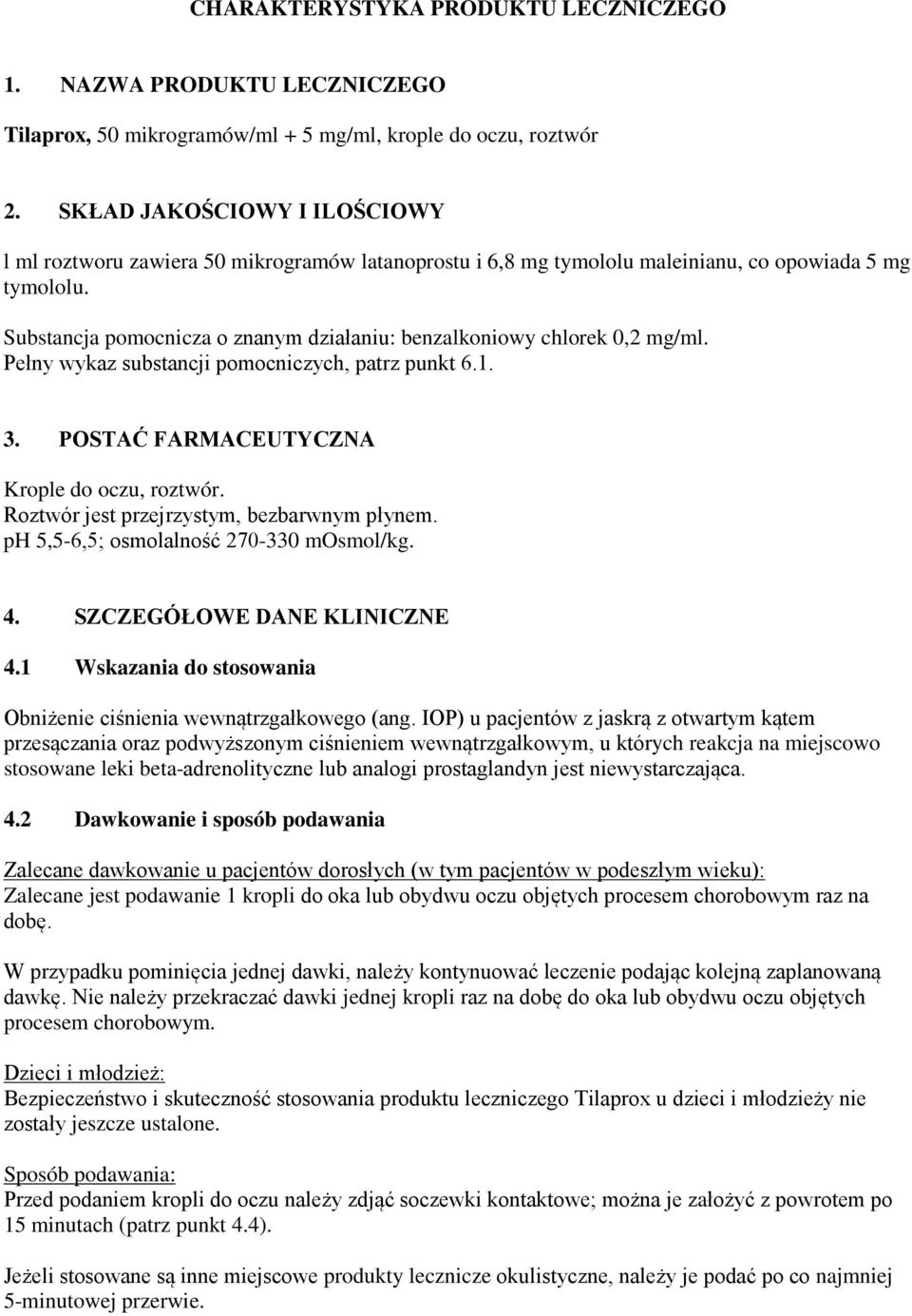 CHARAKTERYSTYKA PRODUKTU LECZNICZEGO

1. NAZWA PRODUKTU LECZNICZEGO

Tilaprox, 50 mikrogramów/ml + 5 mg/ml, krople do oczu, roztwór

2. SKŁAD JAKOŚCIOWY I ILOŚCIOWY

l ml roztworu zawiera 50 mikrogramów latanoprostu i 6,8 mg tymololu maleinianu, co opowiada 5 mg tymololu.

Substancja pomocnicza o znanym działaniu: benzalkoniowy chlorek 0,2 mg/ml. Pełny wykaz substancji pomocniczych, patrz punkt 6.1.

3. POSTAĆ FARMACEUTYCZNA

Krople do oczu, roztwór.
Roztwór jest przejrzystym, bezbarwnym płynem.
pH 5,5-6,5; osmolalność 270-330 mOsmol/kg.

4. SZCZEGÓŁOWE DANE KLINICZNE

4.1 Wskazania do stosowania

Obniżenie ciśnienia wewnątrzgałkowego (ang. IOP) u pacjentów z jaskrą z otwartym kątem przesączania oraz podwyższonym ciśnieniem wewnątrzgałkowym, u których reakcja na miejscowo stosowane leki beta-adrenolityczne lub analogi prostaglandyn jest niewystarczająca.

4.2 Dawkowanie i sposób podawania

Zalecane dawkowanie u pacjentów dorosłych (w tym pacjentów w podeszłym wieku):
Zalecane jest podawanie 1 kropli do oka lub obydwu oczu objętych procesem chorobowym raz na dobę.

W przypadku pominięcia jednej dawki, należy kontynuować leczenie podając kolejną zaplanowaną dawkę. Nie należy przekraczać dawki jednej kropli raz na dobę do oka lub obydwu oczu objętych procesem chorobowym.

Dzieci i młodzież:
Bezpieczeństwo i skuteczność stosowania produktu leczniczego Tilaprox u dzieci i młodzieży nie zostały jeszcze ustalone.

Sposób podawania:
Przed podaniem kropli do oczu należy zdjąć soczewki kontaktowe; można je założyć z powrotem po 15 minutach (patrz punkt 4.4).

Jeżeli stosowane są inne miejscowe produkty lecznicze okulistyczne, należy je podać po co najmniej 5-minutowej przerwie.